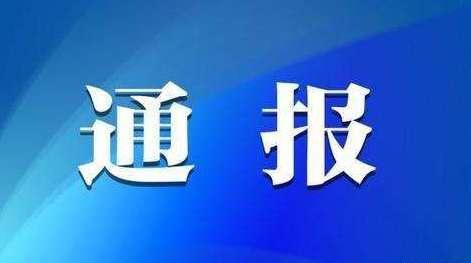 通 报